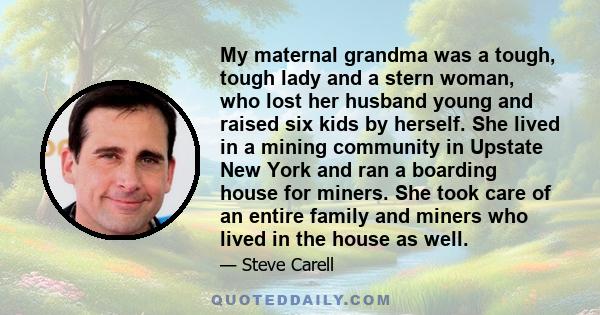 My maternal grandma was a tough, tough lady and a stern woman, who lost her husband young and raised six kids by herself. She lived in a mining community in Upstate New York and ran a boarding house for miners. She took care of an entire family and miners who lived in the house as well.

— Steve Carell

QUOTEDDAILY.COM